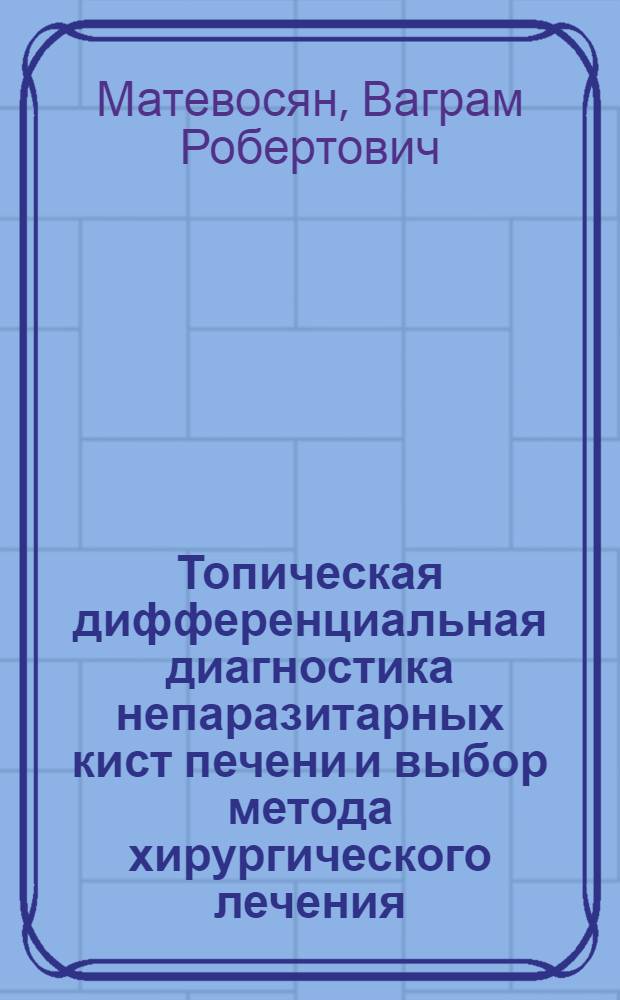 Матевосян, Ваграм Робертович

Топическая дифференциальная диагностика непаразитарных кист печени и выбор метода хирургического лечения